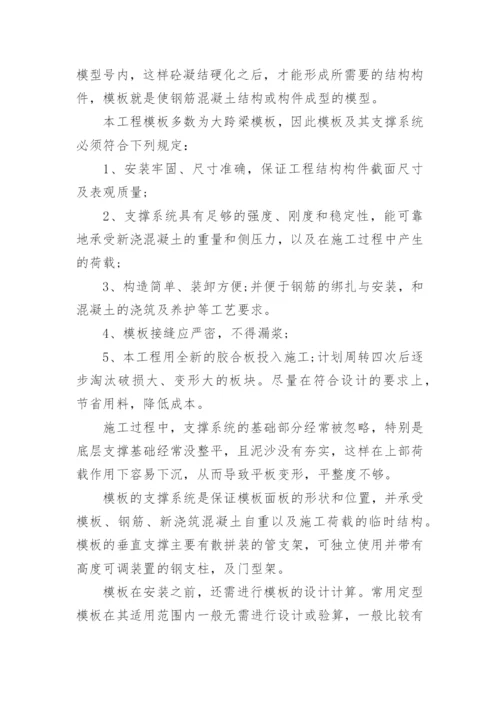 模型号内，这样砼凝结硬化之后，才能形成所需要的结构构件，模板就是使钢筋混凝土结构或构件成型的模型。

本工程模板多数为大跨梁模板，因此模板及其支撑系统必须符合下列规定：

1、安装牢固、尺寸准确，保证工程结构构件截面尺寸及表观质量；

2、支撑系统具有足够的强度、刚度和稳定性，能可靠地承受新浇混凝土的重量和侧压力，以及在施工过程中产生的荷载；

3、构造简单、装卸方便;并便于钢筋的绑扎与安装，和混凝土的浇筑及养护等工艺要求。

4、模板接缝应严密，不得漏浆；

5、本工程用全新的胶合板投入施工;计划周转四次后逐步淘汰破损大、变形大的板块。尽量在符合设计的要求上，节省用料，降低成本。

施工过程中，支撑系统的基础部分经常被忽略，特别是底层支撑基础经常没整平，且泥沙没有夯实，这样在上部荷载作用下容易下沉，从而导致平板变形，平整度不够。

模板的支撑系统是保证模板面板的形状和位置，并承受模板、钢筋、新浇筑混凝土自重以及施工荷载的临时结构。模板的垂直支撑主要有散拼装的管支架，可独立使用并带有高度可调装置的钢支柱，及门型架。

模板在安装之前，还需进行模板的设计计算。常用定型模板在其适用范围内一般无需进行设计或验算，一般比较有